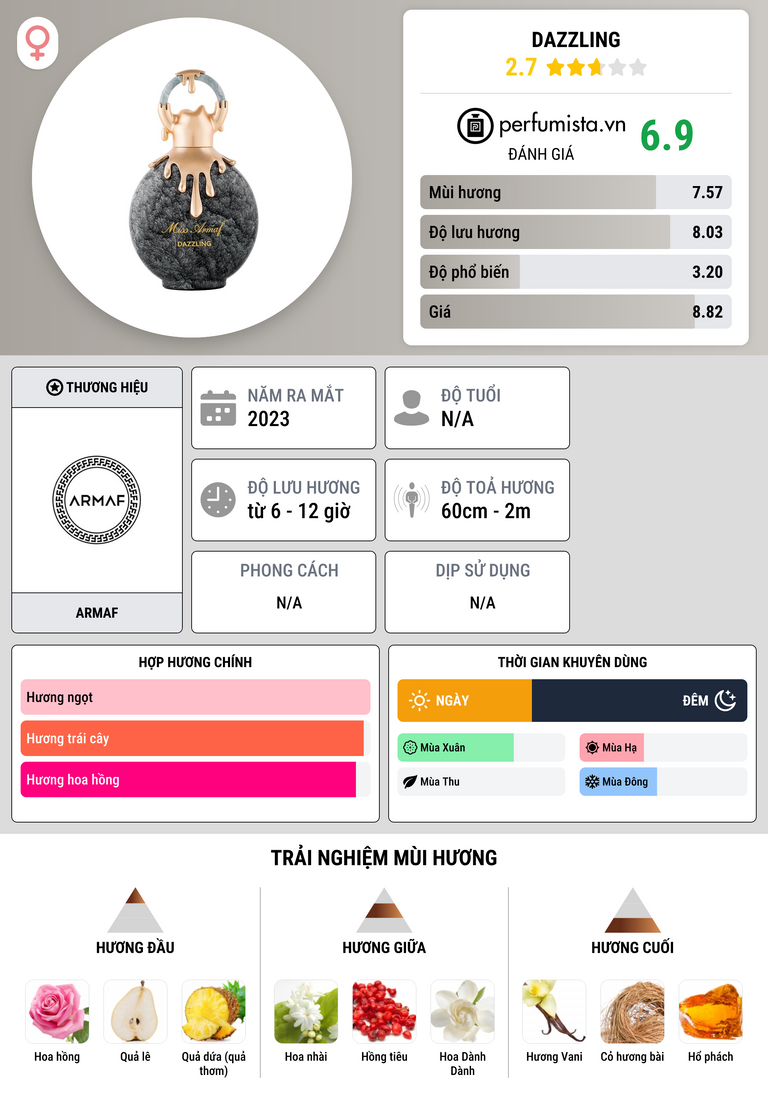 Miss Armaf
DAZZLING

DAZZLING
2.7

perfumista.vn
ĐÁNH GIÁ
6.9

Mùi hương 7.57
Độ lưu hương 8.03
Độ phổ biến 3.20
Giá 8.82

THƯƠNG HIỆU
ARMAF
ARMAF

NĂM RA MẮT
2023

ĐỘ TUỔI
N/A

ĐỘ LƯU HƯƠNG
từ 6 - 12 giờ

ĐỘ TOẢ HƯƠNG
60cm - 2m

PHONG CÁCH
N/A

DỊP SỬ DỤNG
N/A

HỢP HƯƠNG CHÍNH
Hương ngọt
Hương trái cây
Hương hoa hồng

THỜI GIAN KHUYÊN DÙNG
NGÀY
ĐÊM
Mùa Xuân
Mùa Hạ
Mùa Thu
Mùa Đông

TRẢI NGHIỆM MÙI HƯƠNG

HƯƠNG ĐẦU
Hoa hồng
Quả lê
Quả dứa (quả thơm)

HƯƠNG GIỮA
Hoa nhài
Hồng tiêu
Hoa Dành Dành

HƯƠNG CUỐI
Hương Vani
Cỏ hương bài
Hổ phách